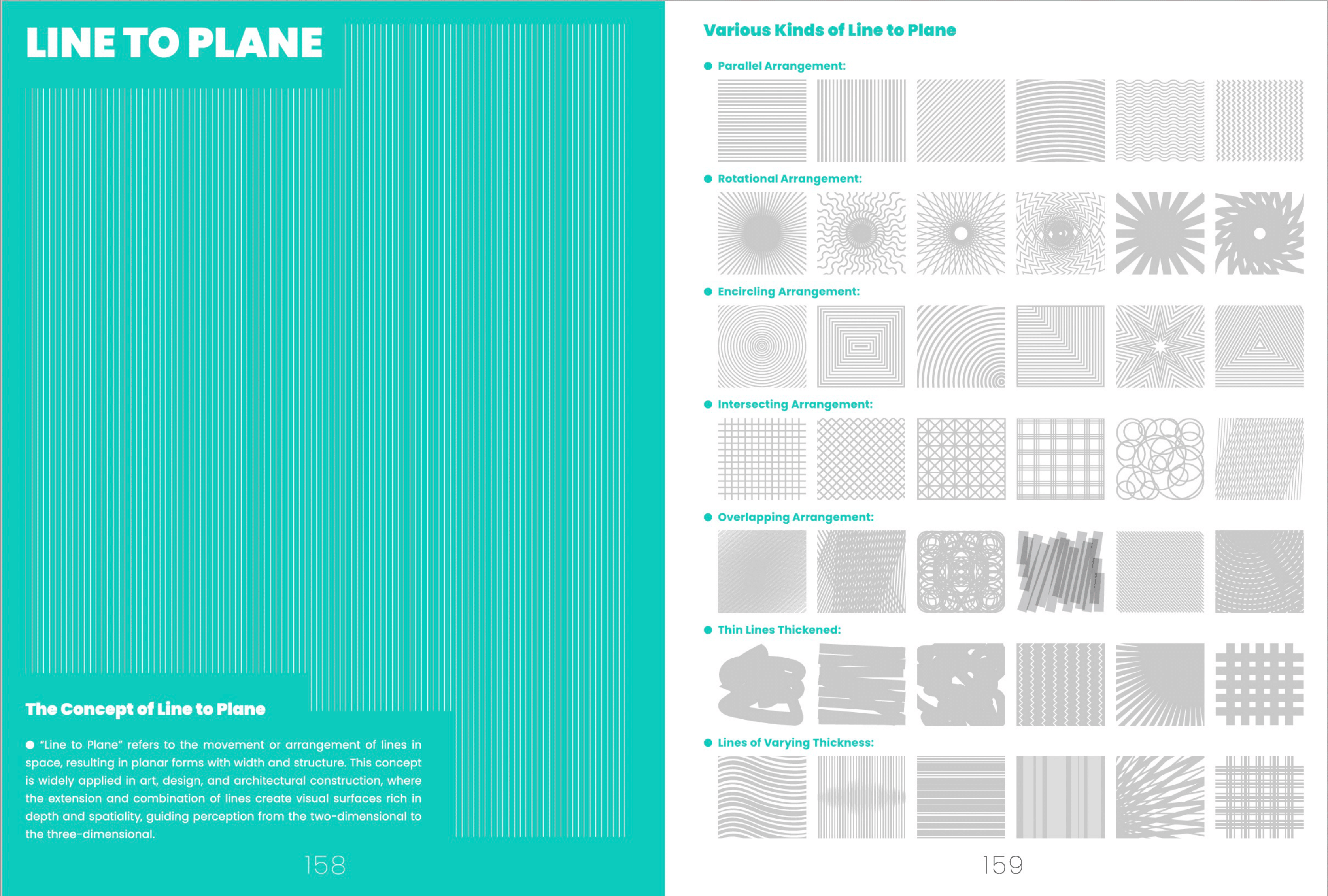 LINE TO PLANE

The Concept of Line to Plane

● "Line to Plane" refers to the movement or arrangement of lines in space, resulting in planar forms with width and structure. This concept is widely applied in art, design, and architectural construction, where the extension and combination of lines create visual surfaces rich in depth and spatiality, guiding perception from the two-dimensional to the three-dimensional.

158

Various Kinds of Line to Plane

● Parallel Arrangement:

● Rotational Arrangement:

● Encircling Arrangement:

● Intersecting Arrangement:

● Overlapping Arrangement:

● Thin Lines Thickened:

● Lines of Varying Thickness:

159